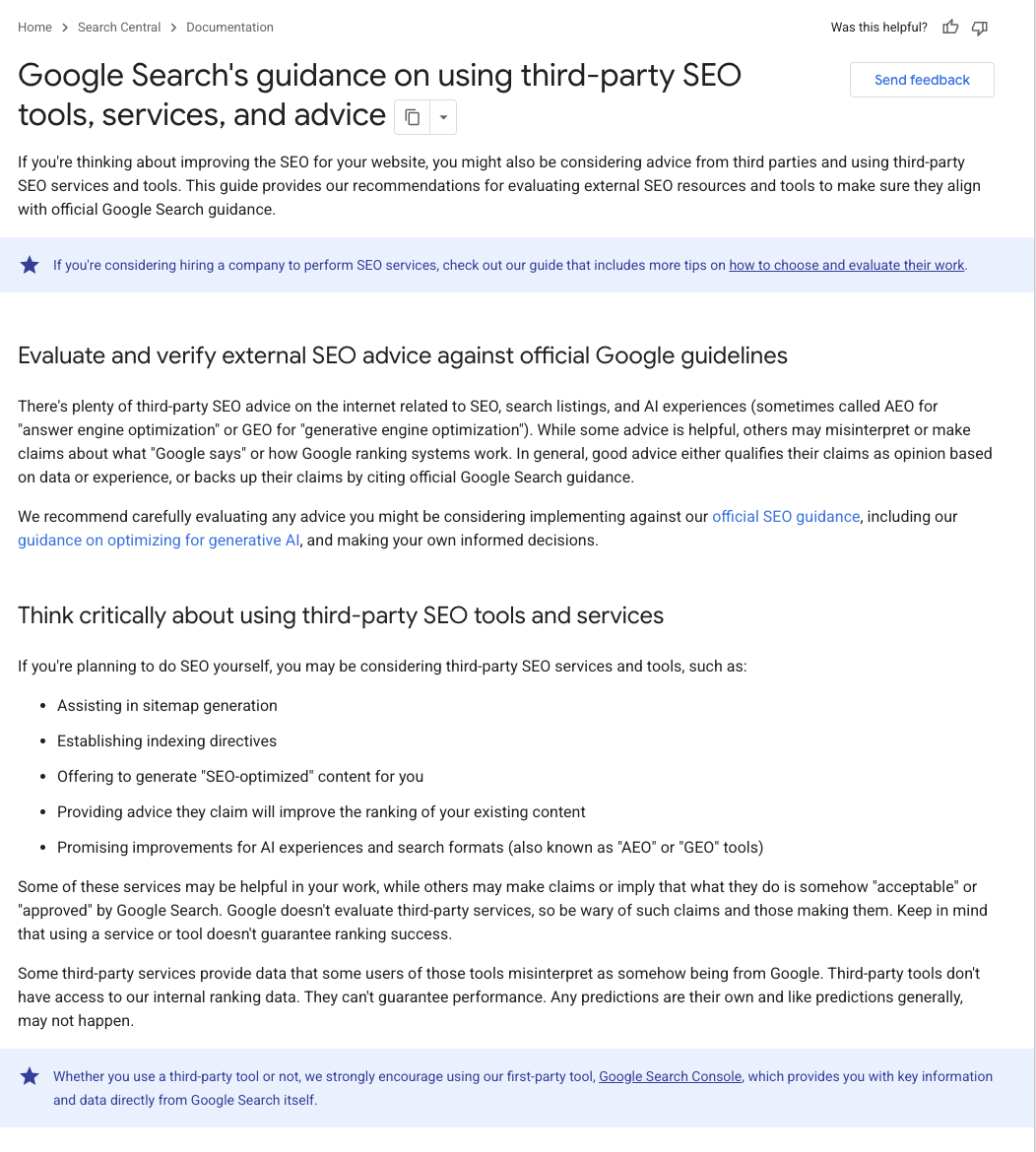 Home > Search Central > Documentation

Was this helpful?

Google Search's guidance on using third-party SEO tools, services, and advice

Send feedback

If you're thinking about improving the SEO for your website, you might also be considering advice from third parties and using third-party SEO services and tools. This guide provides our recommendations for evaluating external SEO resources and tools to make sure they align with official Google Search guidance.

If you're considering hiring a company to perform SEO services, check out our guide that includes more tips on how to choose and evaluate their work.

Evaluate and verify external SEO advice against official Google guidelines

There's plenty of third-party SEO advice on the internet related to SEO, search listings, and AI experiences (sometimes called AEO for "answer engine optimization" or GEO for "generative engine optimization"). While some advice is helpful, others may misinterpret or make claims about what "Google says" or how Google ranking systems work. In general, good advice either qualifies their claims as opinion based on data or experience, or backs up their claims by citing official Google Search guidance.

We recommend carefully evaluating any advice you might be considering implementing against our official SEO guidance, including our guidance on optimizing for generative AI, and making your own informed decisions.

Think critically about using third-party SEO tools and services

If you're planning to do SEO yourself, you may be considering third-party SEO services and tools, such as:

- Assisting in sitemap generation
- Establishing indexing directives
- Offering to generate "SEO-optimized" content for you
- Providing advice they claim will improve the ranking of your existing content
- Promising improvements for AI experiences and search formats (also known as "AEO" or "GEO" tools)

Some of these services may be helpful in your work, while others may make claims or imply that what they do is somehow "acceptable" or "approved" by Google Search. Google doesn't evaluate third-party services, so be wary of such claims and those making them. Keep in mind that using a service or tool doesn't guarantee ranking success.

Some third-party services provide data that some users of those tools misinterpret as somehow being from Google. Third-party tools don't have access to our internal ranking data. They can't guarantee performance. Any predictions are their own and like predictions generally, may not happen.

Whether you use a third-party tool or not, we strongly encourage using our first-party tool, Google Search Console, which provides you with key information and data directly from Google Search itself.